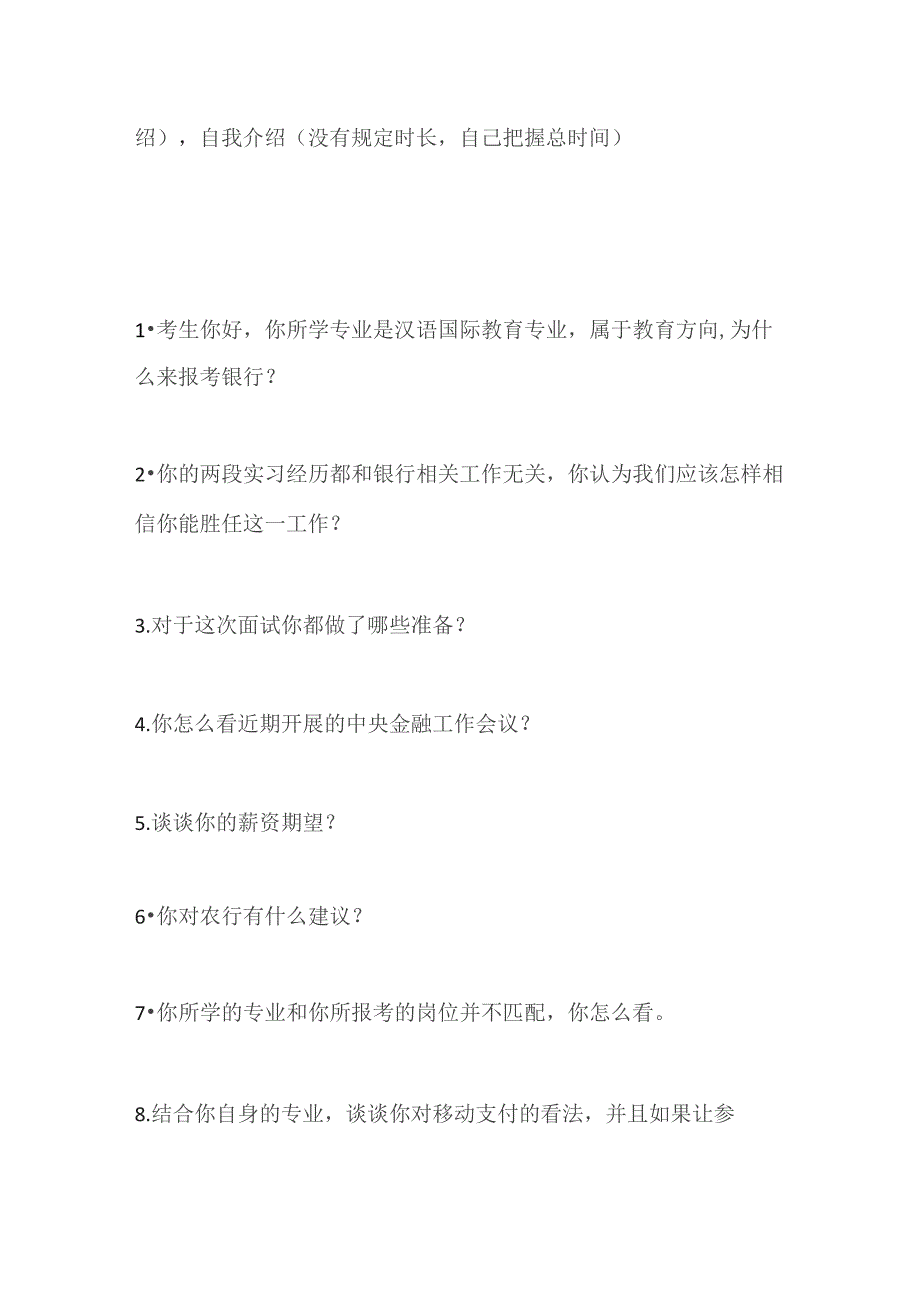 绍），自我介绍（没有规定时长，自己把握总时间）

1•考生你好，你所学专业是汉语国际教育专业，属于教育方向,为什么来报考银行？

2•你的两段实习经历都和银行相关工作无关，你认为我们应该怎样相信你能胜任这一工作？

3.对于这次面试你都做了哪些准备？

4.你怎么看近期开展的中央金融工作会议？

5.谈谈你的薪资期望？

6•你对农行有什么建议？

7•你所学的专业和你所报考的岗位并不匹配，你怎么看。

8.结合你自身的专业，谈谈你对移动支付的看法，并且如果让参